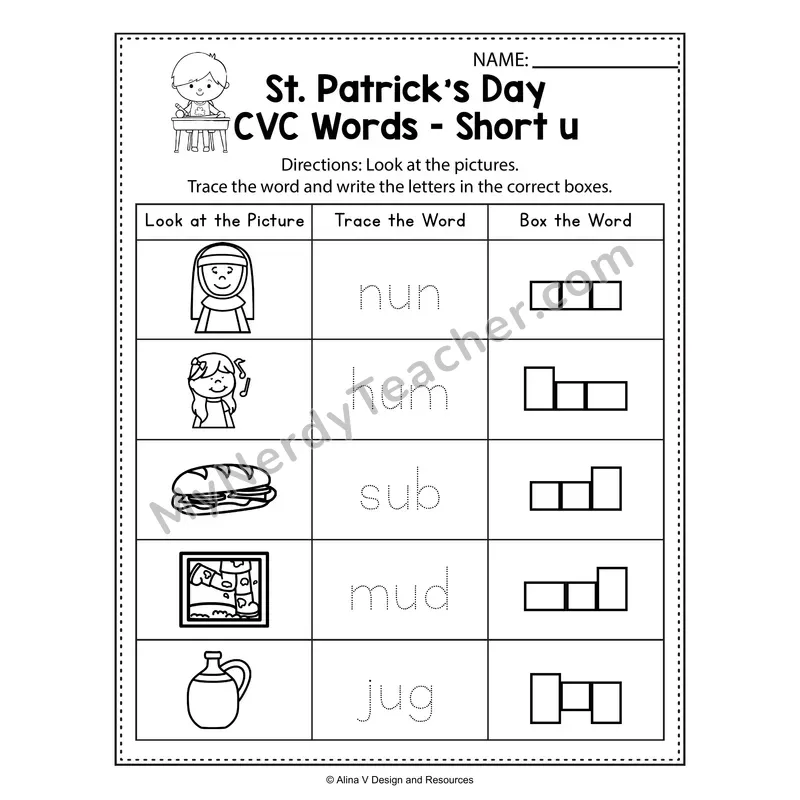 NAME: ____

St. Patrick's Day
CVC Words - Short u

Directions: Look at the pictures.
Trace the word and write the letters in the correct boxes.

| Look at the Picture | Trace the Word | Box the Word |
|---|---|---|
|  | nun |  |
|  | hum |  |
|  | sub |  |
|  | mud |  |
|  | jug |  |

© Alina V Design and Resources

MyNerdyTeacher.com